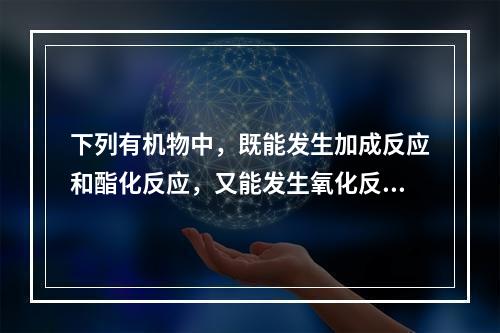 下列有机物中，既能发生加成反应和酯化反应，又能发生氧化反...